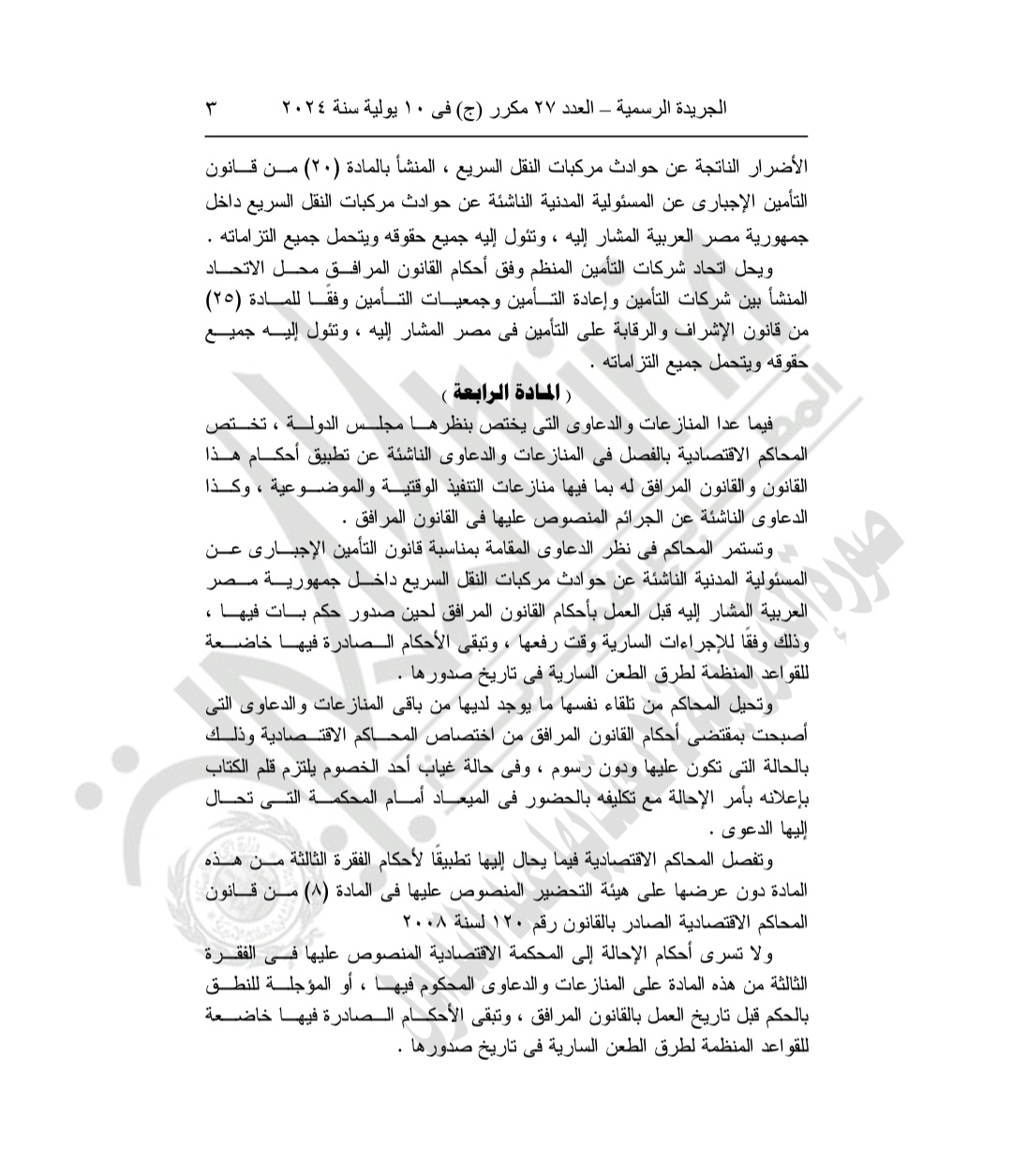 الجريدة الرسمية – العدد ٢٧ مكرر (ج) فى ١٠ يولية سنة ٢٠٢٤ ٣

الأضرار الناتجة عن حوادث مركبات النقل السريع ، المنشأ بالمادة (٢٠) من قانون التأمين الإجبارى عن المسئولية المدنية الناشئة عن حوادث مركبات النقل السريع داخل جمهورية مصر العربية المشار إليه ، وتئول إليه جميع حقوقه ويتحمل جميع التزاماته .

ويحل اتحاد شركات التأمين المنظم وفق أحكام القانون المرافق محل الاتحاد المنشأ بين شركات التأمين وإعادة التأمين وجمعيات التأمين وفقًا للمادة (٢٥) من قانون الإشراف والرقابة على التأمين فى مصر المشار إليه ، وتئول إليه جميع حقوقه ويتحمل جميع التزاماته .

( المادة الرابعة )

فيما عدا المنازعات والدعاوى التى يختص بنظرها مجلس الدولة ، تختص المحاكم الاقتصادية بالفصل فى المنازعات والدعاوى الناشئة عن تطبيق أحكام هذا القانون والقانون المرافق له بما فيها منازعات التنفيذ الوقتية والموضوعية ، وكذا الدعاوى الناشئة عن الجرائم المنصوص عليها فى القانون المرافق .

وتستمر المحاكم فى نظر الدعاوى المقامة بمناسبة قانون التأمين الإجبارى عن المسئولية المدنية الناشئة عن حوادث مركبات النقل السريع داخل جمهورية مصر العربية المشار إليه قبل العمل بأحكام القانون المرافق لحين صدور حكم بات فيها ، وذلك وفقًا للإجراءات السارية وقت رفعها ، وتبقى الأحكام الصادرة فيها خاضعة للقواعد المنظمة لطرق الطعن السارية فى تاريخ صدورها .

وتحيل المحاكم من تلقاء نفسها ما يوجد لديها من باقى المنازعات والدعاوى التى أصبحت بمقتضى أحكام القانون المرافق من اختصاص المحاكم الاقتصادية وذلك بالحالة التى تكون عليها ودون رسوم ، وفى حالة غياب أحد الخصوم يلتزم قلم الكتاب بإعلانه بأمر الإحالة مع تكليفه بالحضور فى الميعاد أمام المحكمة التى تحال إليها الدعوى .

وتفصل المحاكم الاقتصادية فيما يحال إليها تطبيقًا لأحكام الفقرة الثالثة من هذه المادة دون عرضها على هيئة التحضير المنصوص عليها فى المادة (٨) من قانون المحاكم الاقتصادية الصادر بالقانون رقم ١٢٠ لسنة ٢٠٠٨

ولا تسرى أحكام الإحالة إلى المحكمة الاقتصادية المنصوص عليها فى الفقرة الثالثة من هذه المادة على المنازعات والدعاوى المحكوم فيها ، أو المؤجلة للنطق بالحكم قبل تاريخ العمل بالقانون المرافق ، وتبقى الأحكام الصادرة فيها خاضعة للقواعد المنظمة لطرق الطعن السارية فى تاريخ صدورها .